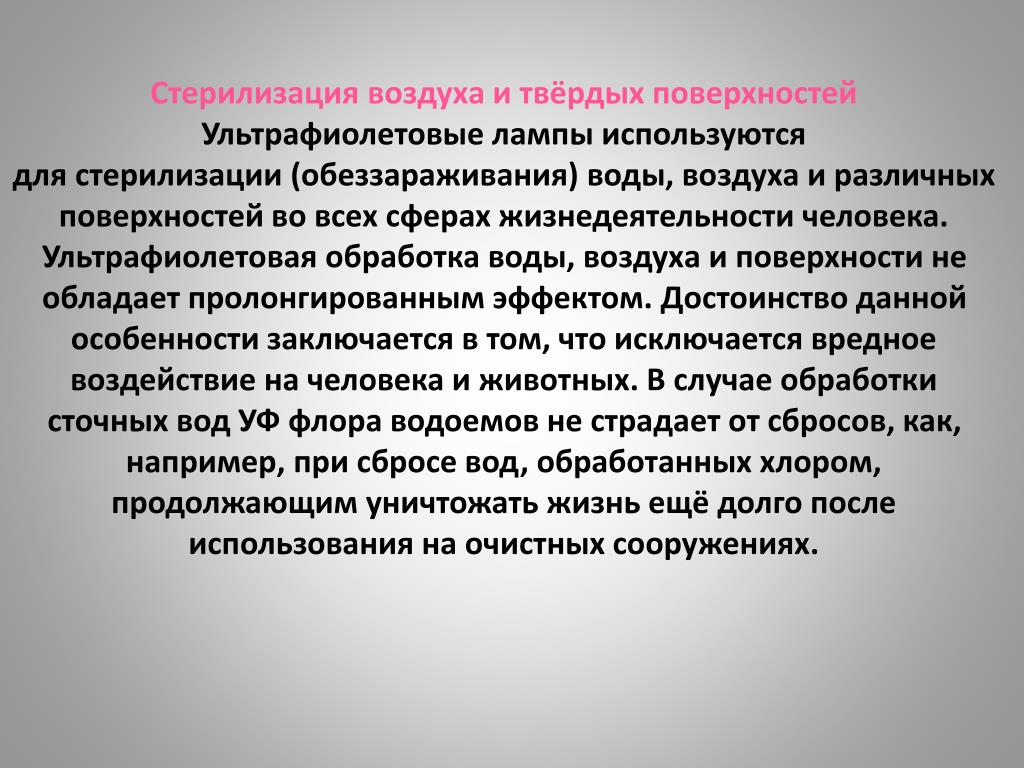 Стерилизация воздуха и твёрдых поверхностей
Ультрафиолетовые лампы используются для стерилизации (обеззараживания) воды, воздуха и различных поверхностей во всех сферах жизнедеятельности человека. Ультрафиолетовая обработка воды, воздуха и поверхности не обладает пролонгированным эффектом. Достоинство данной особенности заключается в том, что исключается вредное воздействие на человека и животных. В случае обработки сточных вод УФ флора водоемов не страдает от сбросов, как, например, при сбросе вод, обработанных хлором, продолжающим уничтожать жизнь ещё долго после использования на очистных сооружениях.